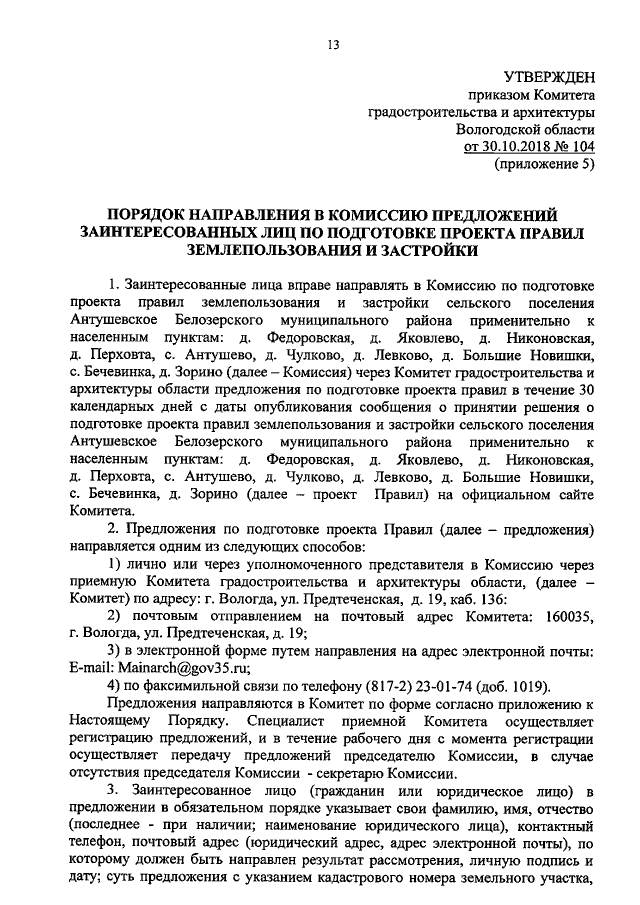 13

УТВЕРЖДЕН
приказом Комитета
градостроительства и архитектуры
Вологодской области
от 30.10.2018 № 104
(приложение 5)

ПОРЯДОК НАПРАВЛЕНИЯ В КОМИССИЮ ПРЕДЛОЖЕНИЙ ЗАИНТЕРЕСОВАННЫХ ЛИЦ ПО ПОДГОТОВКЕ ПРОЕКТА ПРАВИЛ ЗЕМЛЕПОЛЬЗОВАНИЯ И ЗАСТРОЙКИ

1. Заинтересованные лица вправе направлять в Комиссию по подготовке проекта правил землепользования и застройки сельского поселения Антушевское Белозерского муниципального района применительно к населенным пунктам: д. Федоровская, д. Яковлево, д. Никоновская, д. Перховта, с. Антушево, д. Чулково, д. Левково, д. Большие Новишки, с. Бечевинка, д. Зорино (далее – Комиссия) через Комитет градостроительства и архитектуры области предложения по подготовке проекта правил в течение 30 календарных дней с даты опубликования сообщения о принятии решения о подготовке проекта правил землепользования и застройки сельского поселения Антушевское Белозерского муниципального района применительно к населенным пунктам: д. Федоровская, д. Яковлево, д. Никоновская, д. Перховта, с. Антушево, д. Чулково, д. Левково, д. Большие Новишки, с. Бечевинка, д. Зорино (далее – проект Правил) на официальном сайте Комитета.

2. Предложения по подготовке проекта Правил (далее – предложения) направляется одним из следующих способов:

1) лично или через уполномоченного представителя в Комиссию через приемную Комитета градостроительства и архитектуры области, (далее – Комитет) по адресу: г. Вологда, ул. Предтеченская, д. 19, каб. 136:

2) почтовым отправлением на почтовый адрес Комитета: 160035, г. Вологда, ул. Предтеченская, д. 19;

3) в электронной форме путем направления на адрес электронной почты: E-mail: Mainarch@gov35.ru;

4) по факсимильной связи по телефону (817-2) 23-01-74 (доб. 1019).

Предложения направляются в Комитет по форме согласно приложению к Настоящему Порядку. Специалист приемной Комитета осуществляет регистрацию предложений, и в течение рабочего дня с момента регистрации осуществляет передачу предложений председателю Комиссии, в случае отсутствия председателя Комиссии - секретарю Комиссии.

3. Заинтересованное лицо (гражданин или юридическое лицо) в предложении в обязательном порядке указывает свои фамилию, имя, отчество (последнее - при наличии; наименование юридического лица), контактный телефон, почтовый адрес (юридический адрес, адрес электронной почты), по которому должен быть направлен результат рассмотрения, личную подпись и дату; суть предложения с указанием кадастрового номера земельного участка,